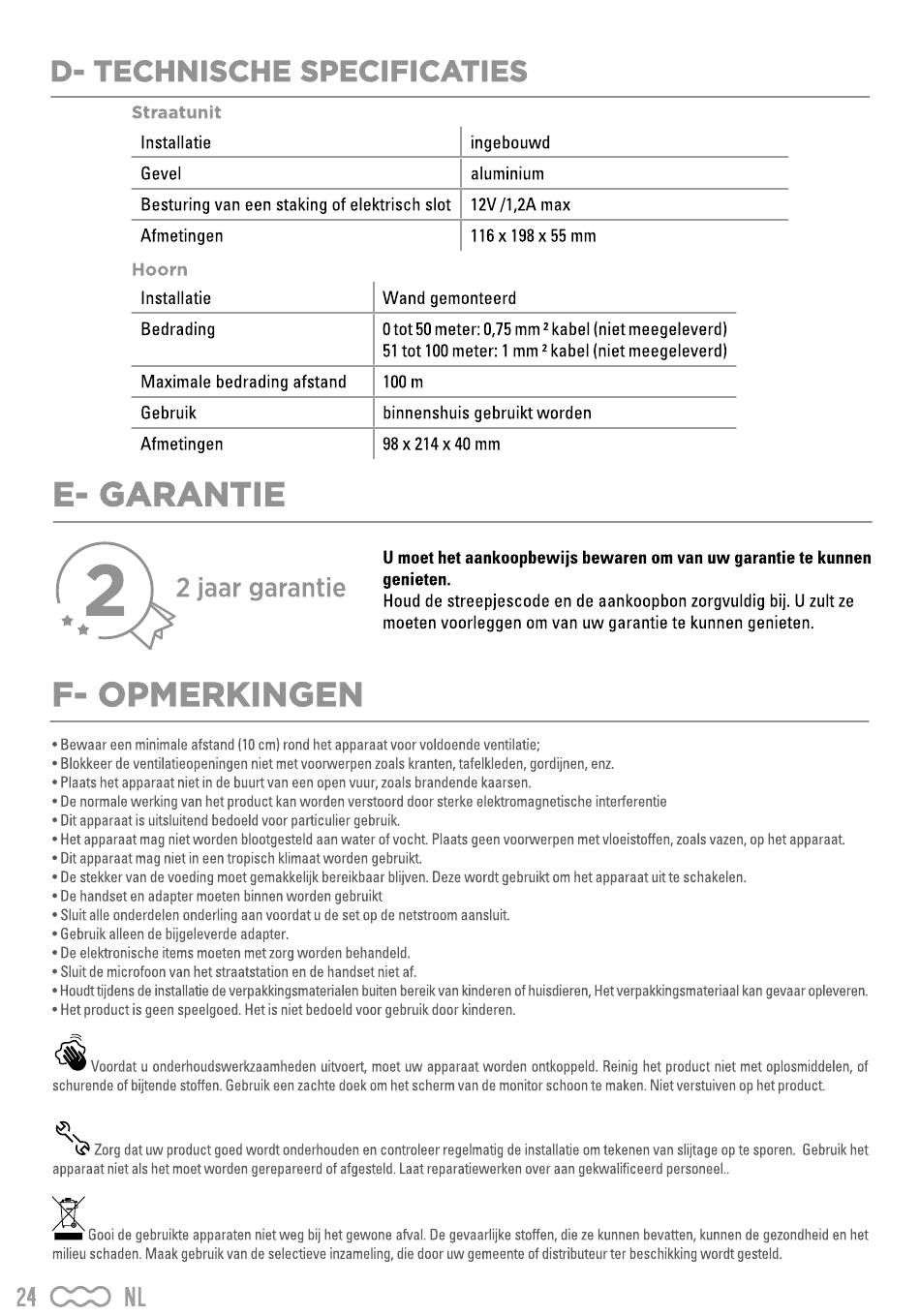 D- TECHNISCHE SPECIFICATIES

Straatunit

| Installatie | ingebouwd |
|---|---|
| Gevel | aluminium |
| Besturing van een staking of elektrisch slot | 12V /1,2A max |
| Afmetingen | 116 x 198 x 55 mm |

Hoorn

| Installatie | Wand gemonteerd |
|---|---|
| Bedrading | 0 tot 50 meter: 0,75 mm ² kabel (niet meegeleverd) 51 tot 100 meter: 1 mm ² kabel (niet meegeleverd) |
| Maximale bedrading afstand | 100 m |
| Gebruik | binnenshuis gebruikt worden |
| Afmetingen | 98 x 214 x 40 mm |

E- GARANTIE

2

2 jaar garantie

U moet het aankoopbewijs bewaren om van uw garantie te kunnen genieten.
Houd de streepjescode en de aankoopbon zorgvuldig bij. U zult ze moeten voorleggen om van uw garantie te kunnen genieten.

F- OPMERKINGEN

• Bewaar een minimale afstand (10 cm) rond het apparaat voor voldoende ventilatie;
• Blokkeer de ventilatieopeningen niet met voorwerpen zoals kranten, tafelkleden, gordijnen, enz.
• Plaats het apparaat niet in de buurt van een open vuur, zoals brandende kaarsen.
• De normale werking van het product kan worden verstoord door sterke elektromagnetische interferentie
• Dit apparaat is uitsluitend bedoeld voor particulier gebruik.
• Het apparaat mag niet worden blootgesteld aan water of vocht. Plaats geen voorwerpen met vloeistoffen, zoals vazen, op het apparaat.
• Dit apparaat mag niet in een tropisch klimaat worden gebruikt.
• De stekker van de voeding moet gemakkelijk bereikbaar blijven. Deze wordt gebruikt om het apparaat uit te schakelen.
• De handset en adapter moeten binnen worden gebruikt
• Sluit alle onderdelen onderling aan voordat u de set op de netstroom aansluit.
• Gebruik alleen de bijgeleverde adapter.
• De elektronische items moeten met zorg worden behandeld.
• Sluit de microfoon van het straatstation en de handset niet af.
• Houdt tijdens de installatie de verpakkingsmaterialen buiten bereik van kinderen of huisdieren, Het verpakkingsmateriaal kan gevaar opleveren.
• Het product is geen speelgoed. Het is niet bedoeld voor gebruik door kinderen.

Voordat u onderhoudswerkzaamheden uitvoert, moet uw apparaat worden ontkoppeld. Reinig het product niet met oplosmiddelen, of schurende of bijtende stoffen. Gebruik een zachte doek om het scherm van de monitor schoon te maken. Niet verstuiven op het product.

Zorg dat uw product goed wordt onderhouden en controleer regelmatig de installatie om tekenen van slijtage op te sporen. Gebruik het apparaat niet als het moet worden gerepareerd of afgesteld. Laat reparatiewerken over aan gekwalificeerd personeel..

Gooi de gebruikte apparaten niet weg bij het gewone afval. De gevaarlijke stoffen, die ze kunnen bevatten, kunnen de gezondheid en het milieu schaden. Maak gebruik van de selectieve inzameling, die door uw gemeente of distributeur ter beschikking wordt gesteld.

24 NL